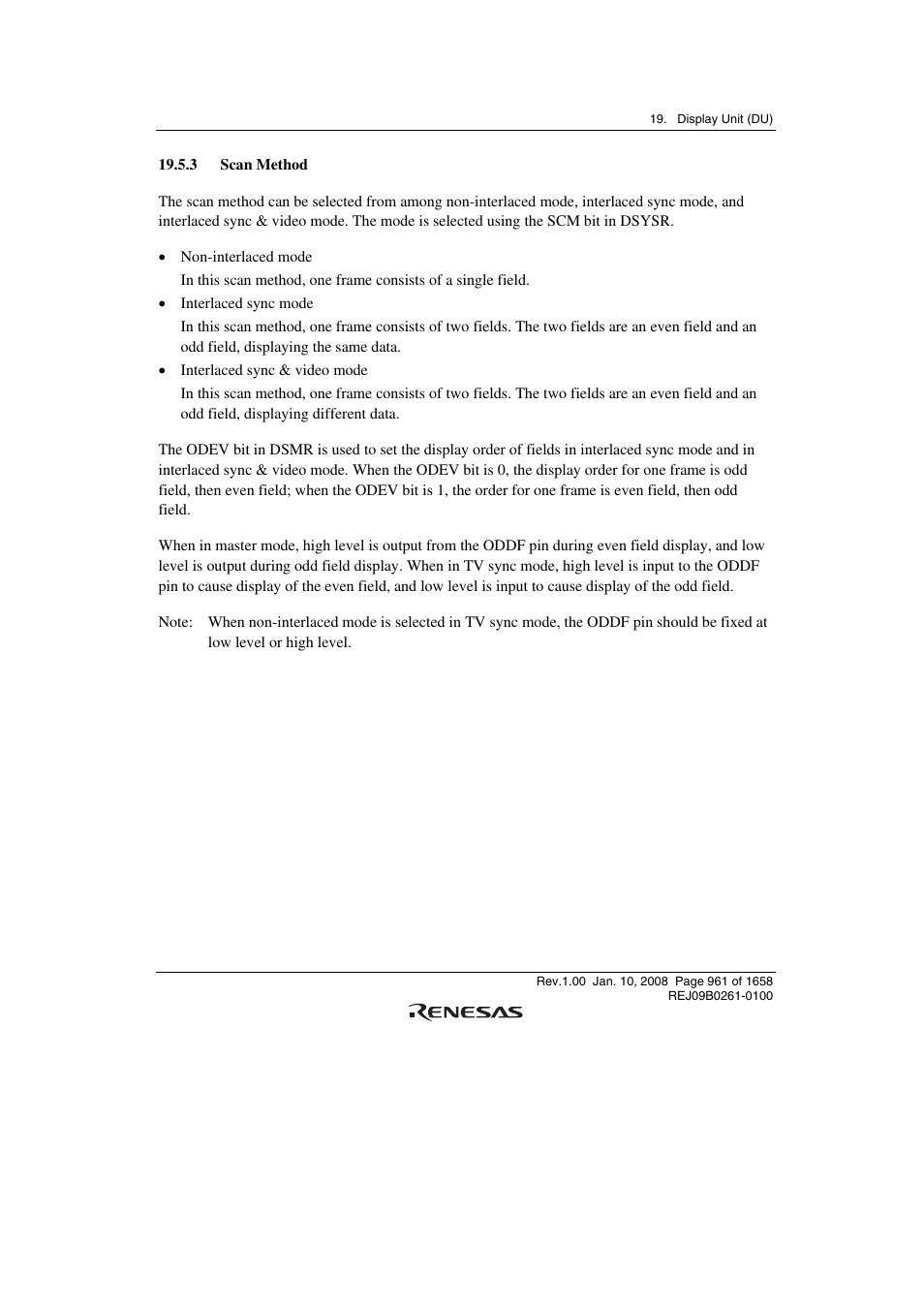 19. Display Unit (DU)

19.5.3 Scan Method

The scan method can be selected from among non-interlaced mode, interlaced sync mode, and interlaced sync & video mode. The mode is selected using the SCM bit in DSYSR.

• Non-interlaced mode
In this scan method, one frame consists of a single field.
• Interlaced sync mode
In this scan method, one frame consists of two fields. The two fields are an even field and an odd field, displaying the same data.
• Interlaced sync & video mode
In this scan method, one frame consists of two fields. The two fields are an even field and an odd field, displaying different data.

The ODEV bit in DSMR is used to set the display order of fields in interlaced sync mode and in interlaced sync & video mode. When the ODEV bit is 0, the display order for one frame is odd field, then even field; when the ODEV bit is 1, the order for one frame is even field, then odd field.

When in master mode, high level is output from the ODDF pin during even field display, and low level is output during odd field display. When in TV sync mode, high level is input to the ODDF pin to cause display of the even field, and low level is input to cause display of the odd field.

Note: When non-interlaced mode is selected in TV sync mode, the ODDF pin should be fixed at low level or high level.

Rev.1.00 Jan. 10, 2008 Page 961 of 1658
REJ09B0261-0100

RENESAS